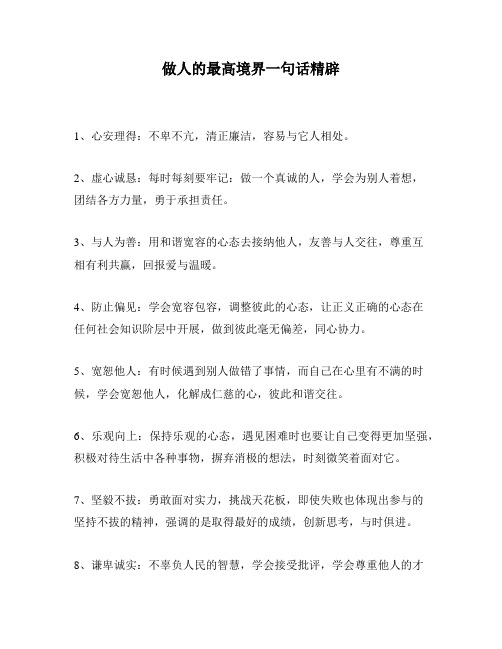 做人的最高境界一句话精辟

1、心安理得：不卑不亢，清正廉洁，容易与它人相处。

2、虚心诚恳：每时每刻要牢记：做一个真诚的人，学会为别人着想，团结各方力量，勇于承担责任。

3、与人为善：用和谐宽容的心态去接纳他人，友善与人交往，尊重互相有利共赢，回报爱与温暖。

4、防止偏见：学会宽容包容，调整彼此的心态，让正义正确的心态在任何社会知识阶层中开展，做到彼此毫无偏差，同心协力。

5、宽恕他人：有时候遇到别人做错了事情，而自己在心里有不满的时候，学会宽恕他人，化解成仁慈的心，彼此和谐交往。

6、乐观向上：保持乐观的心态，遇见困难时也要让自己变得更加坚强，积极对待生活中各种事物，摒弃消极的想法，时刻微笑着面对它。

7、坚毅不拔：勇敢面对实力，挑战天花板，即使失败也体现出参与的坚持不拔的精神，强调的是取得最好的成绩，创新思考，与时俱进。

8、谦卑诚实：不辜负人民的智慧，学会接受批评，学会尊重他人的才